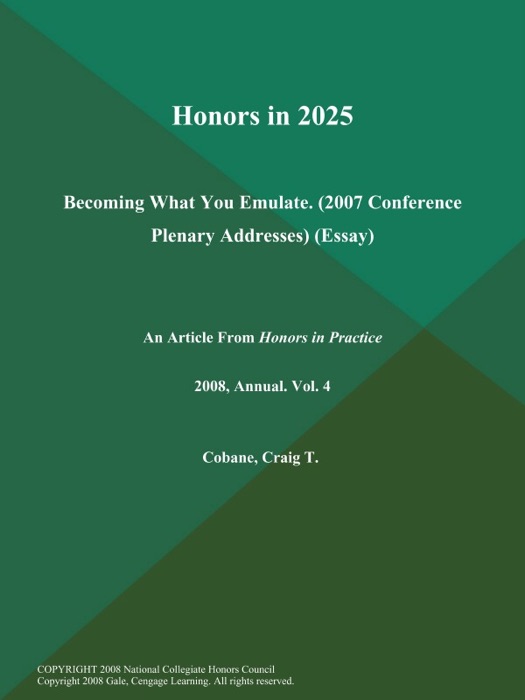 Honors in 2025

Becoming What You Emulate. (2007 Conference Plenary Addresses) (Essay)

An Article From Honors in Practice

2008, Annual. Vol. 4

Cobane, Craig T.

COPYRIGHT 2008 National Collegiate Honors Council
Copyright 2008 Gale, Cengage Learning. All rights reserved.